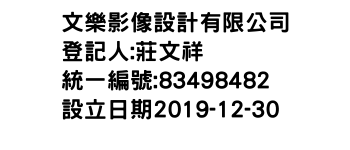 文樂影像設計有限公司
登記人:莊文祥
統一編號:83498482
設立日期2019-12-30